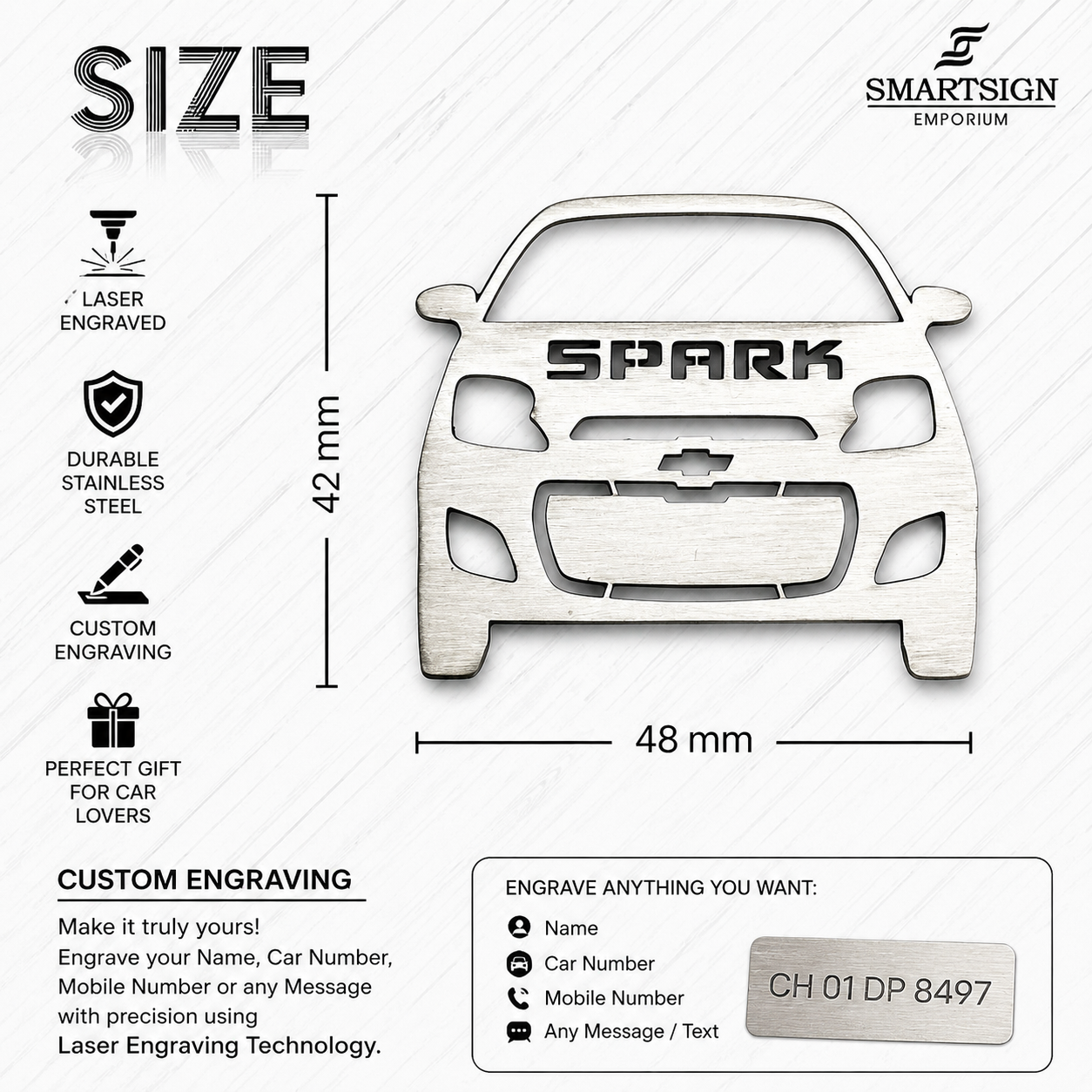 SIZE

SMARTSIGN
EMPORIUM

LASER ENGRAVED

DURABLE STAINLESS STEEL

CUSTOM ENGRAVING

PERFECT GIFT FOR CAR LOVERS

42 mm

SPARK

48 mm

CUSTOM ENGRAVING

Make it truly yours!
Engrave your Name, Car Number, Mobile Number or any Message with precision using
Laser Engraving Technology.

ENGRAVE ANYTHING YOU WANT:

Name
Car Number
Mobile Number
Any Message / Text

CH 01 DP 8497